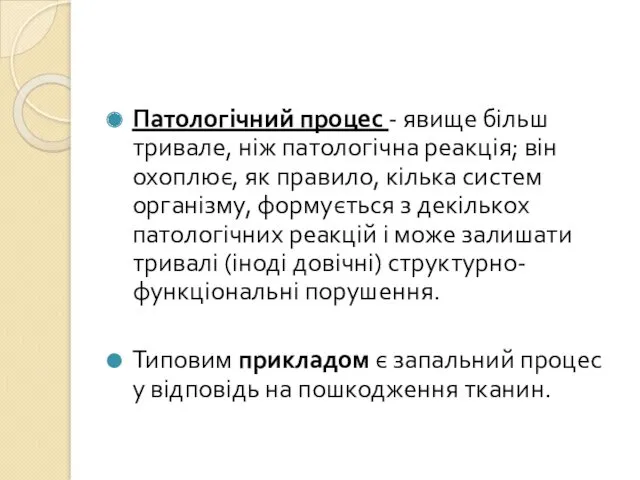 Патологічний процес - явище більш тривале, ніж патологічна реакція; він охоплює, як правило, кілька систем організму, формується з декількох патологічних реакцій і може залишати тривалі (іноді довічні) структурно-функціональні порушення.

Типовим прикладом є запальний процес у відповідь на пошкодження тканин.